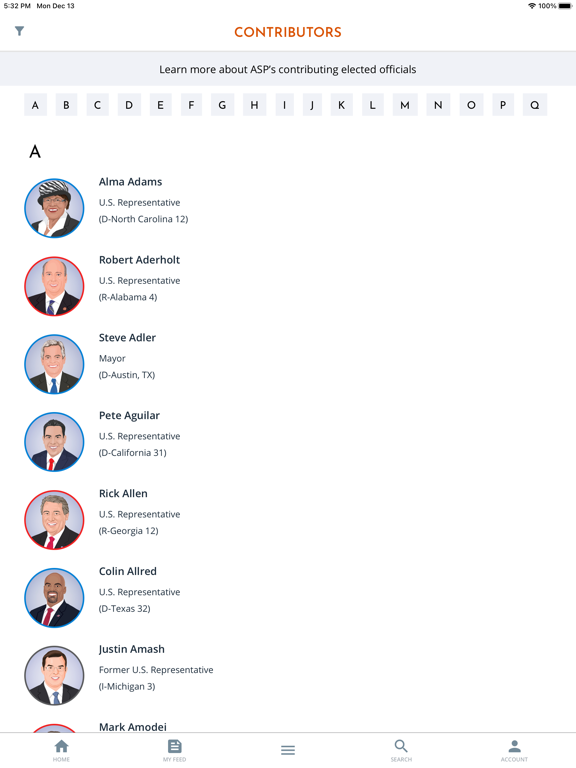 5:32 PM Mon Dec 13

100%

CONTRIBUTORS

Learn more about ASP's contributing elected officials

A B C D E F G H I J K L M N O P Q

A

Alma Adams
U.S. Representative
(D-North Carolina 12)

Robert Aderholt
U.S. Representative
(R-Alabama 4)

Steve Adler
Mayor
(D-Austin, TX)

Pete Aguilar
U.S. Representative
(D-California 31)

Rick Allen
U.S. Representative
(R-Georgia 12)

Colin Allred
U.S. Representative
(D-Texas 32)

Justin Amash
Former U.S. Representative
(I-Michigan 3)

Mark Amodei

HOME MY FEED SEARCH ACCOUNT